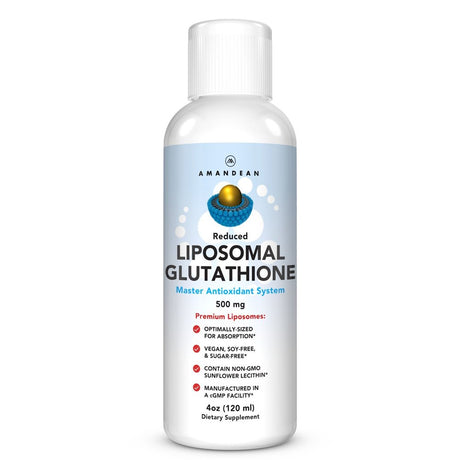 AMANDEAN

Reduced
LIPOSOMAL GLUTATHIONE
Master Antioxidant System
500 mg

Premium Liposomes:
OPTIMALLY-SIZED FOR ABSORPTION*
VEGAN, SOY-FREE, & SUGAR-FREE*
CONTAIN NON-GMO SUNFLOWER LECITHIN*
MANUFACTURED IN A cGMP FACILITY*

4oz (120 ml)
Dietary Supplement